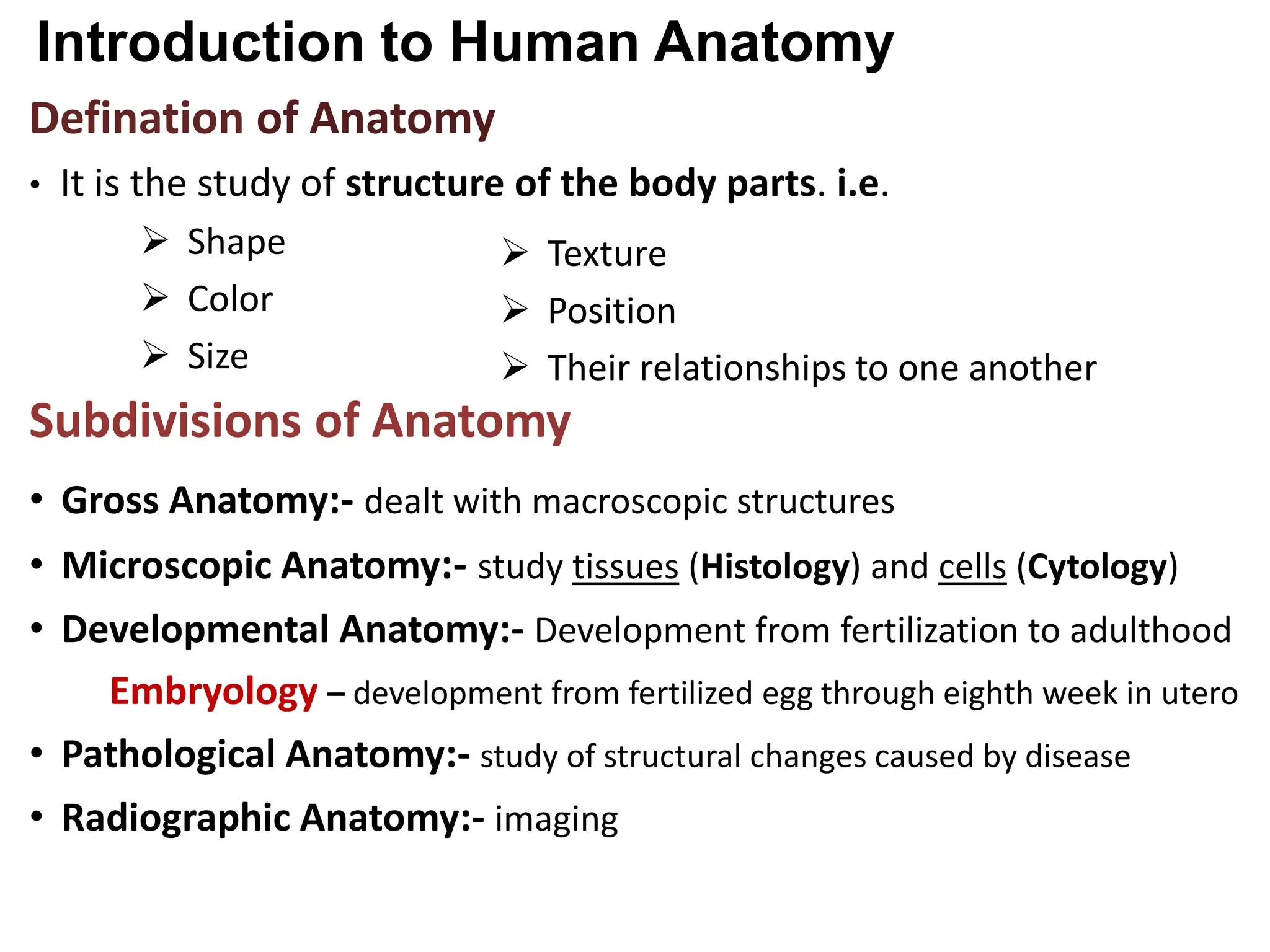 Introduction to Human Anatomy

Defination of Anatomy

• It is the study of structure of the body parts. i.e.

➢ Shape
➢ Color
➢ Size

➢ Texture
➢ Position
➢ Their relationships to one another

Subdivisions of Anatomy

• Gross Anatomy:- dealt with macroscopic structures

• Microscopic Anatomy:- study tissues (Histology) and cells (Cytology)

• Developmental Anatomy:- Development from fertilization to adulthood

Embryology – development from fertilized egg through eighth week in utero

• Pathological Anatomy:- study of structural changes caused by disease

• Radiographic Anatomy:- imaging